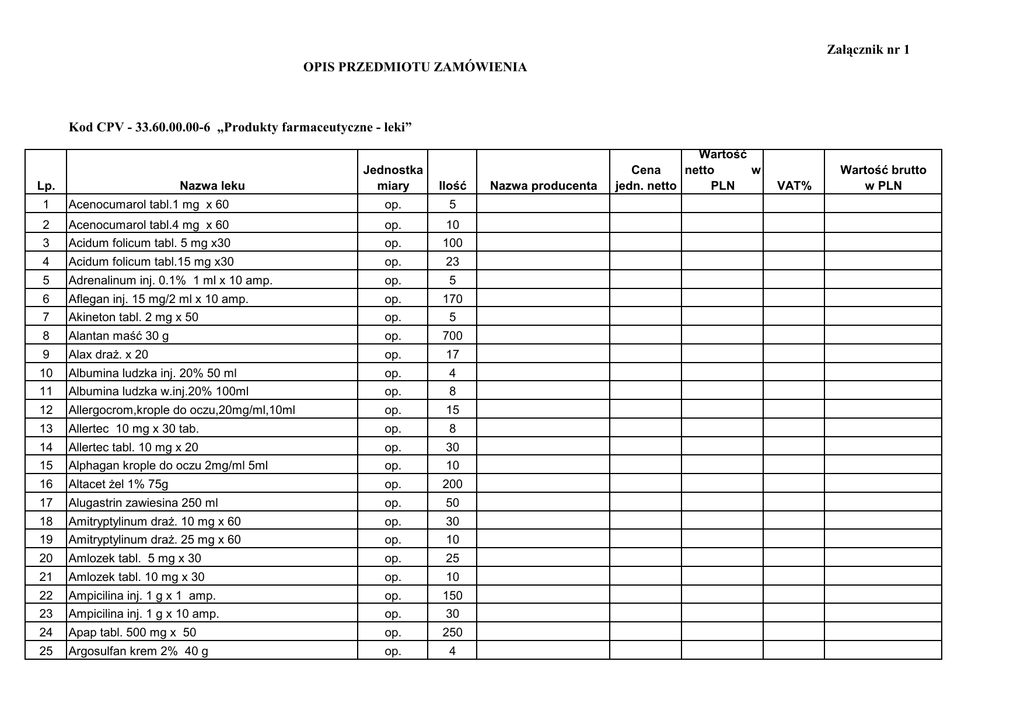 Załącznik nr 1

OPIS PRZEDMIOTU ZAMÓWIENIA

Kod CPV - 33.60.00.00-6 „Produkty farmaceutyczne - leki”

| Lp. | Nazwa leku | Jednostka miary | Ilość | Nazwa producenta | Cena jedn. netto | Wartość netto w PLN | VAT% | Wartość brutto w PLN |
|---|---|---|---|---|---|---|---|---|
| 1 | Acenocumarol tabl.1 mg x 60 | op. | 5 | | | | | |
| 2 | Acenocumarol tabl.4 mg x 60 | op. | 10 | | | | | |
| 3 | Acidum folicum tabl. 5 mg x30 | op. | 100 | | | | | |
| 4 | Acidum folicum tabl.15 mg x30 | op. | 23 | | | | | |
| 5 | Adrenalinum inj. 0.1% 1 ml x 10 amp. | op. | 5 | | | | | |
| 6 | Aflegan inj. 15 mg/2 ml x 10 amp. | op. | 170 | | | | | |
| 7 | Akineton tabl. 2 mg x 50 | op. | 5 | | | | | |
| 8 | Alantan maść 30 g | op. | 700 | | | | | |
| 9 | Alax draż. x 20 | op. | 17 | | | | | |
| 10 | Albumina ludzka inj. 20% 50 ml | op. | 4 | | | | | |
| 11 | Albumina ludzka w.inj.20% 100ml | op. | 8 | | | | | |
| 12 | Allergocrom,krople do oczu,20mg/ml,10ml | op. | 15 | | | | | |
| 13 | Allertec 10 mg x 30 tab. | op. | 8 | | | | | |
| 14 | Allertec tabl. 10 mg x 20 | op. | 30 | | | | | |
| 15 | Alphagan krople do oczu 2mg/ml 5ml | op. | 10 | | | | | |
| 16 | Altacet żel 1% 75g | op. | 200 | | | | | |
| 17 | Alugastrin zawiesina 250 ml | op. | 50 | | | | | |
| 18 | Amitryptylinum draż. 10 mg x 60 | op. | 30 | | | | | |
| 19 | Amitryptylinum draż. 25 mg x 60 | op. | 10 | | | | | |
| 20 | Amlozek tabl. 5 mg x 30 | op. | 25 | | | | | |
| 21 | Amlozek tabl. 10 mg x 30 | op. | 10 | | | | | |
| 22 | Ampicilina inj. 1 g x 1 amp. | op. | 150 | | | | | |
| 23 | Ampicilina inj. 1 g x 10 amp. | op. | 30 | | | | | |
| 24 | Apap tabl. 500 mg x 50 | op. | 250 | | | | | |
| 25 | Argosulfan krem 2% 40 g | op. | 4 | | | | | |